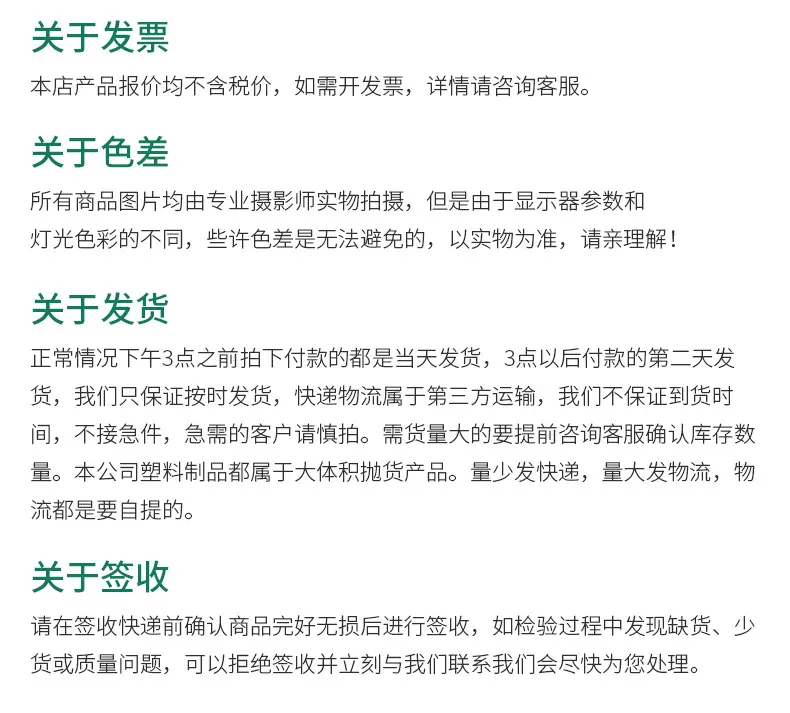 关于发票

本店产品报价均不含税价，如需开发票，详情请咨询客服。

关于色差

所有商品图片均由专业摄影师实物拍摄，但是由于显示器参数和灯光色彩的不同，些许色差是无法避免的，以实物为准，请亲理解！

关于发货

正常情况下午3点之前拍下付款的都是当天发货，3点以后付款的第二天发货，我们只保证按时发货，快递物流属于第三方运输，我们不保证到货时间，不接急件，急需的客户请慎拍。需货量大的要提前咨询客服确认库存数量。本公司塑料制品都属于大体积抛货产品。量少发快递，量大发物流，物流都是要自提的。

关于签收

请在签收快递前确认商品完好无损后进行签收，如检验过程中发现缺货、少货或质量问题，可以拒绝签收并立刻与我们联系我们会尽快为您处理。